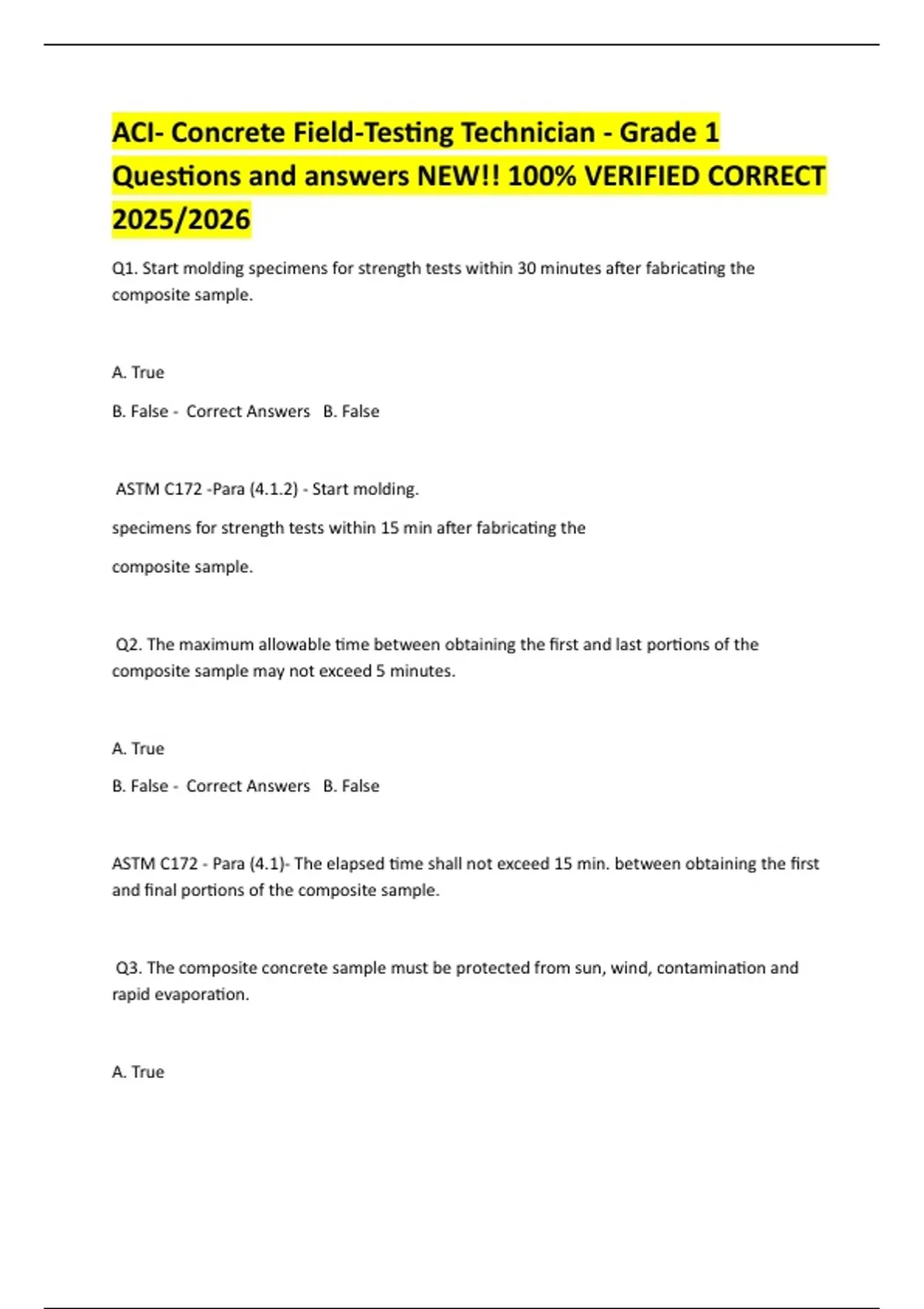 ACI- Concrete Field-Testing Technician - Grade 1 Questions and answers NEW!! 100% VERIFIED CORRECT 2025/2026

Q1. Start molding specimens for strength tests within 30 minutes after fabricating the composite sample.

A. True

B. False - Correct Answers B. False

ASTM C172 -Para (4.1.2) - Start molding.

specimens for strength tests within 15 min after fabricating the

composite sample.

Q2. The maximum allowable time between obtaining the first and last portions of the composite sample may not exceed 5 minutes.

A. True

B. False - Correct Answers B. False

ASTM C172 - Para (4.1)- The elapsed time shall not exceed 15 min. between obtaining the first and final portions of the composite sample.

Q3. The composite concrete sample must be protected from sun, wind, contamination and rapid evaporation.

A. True